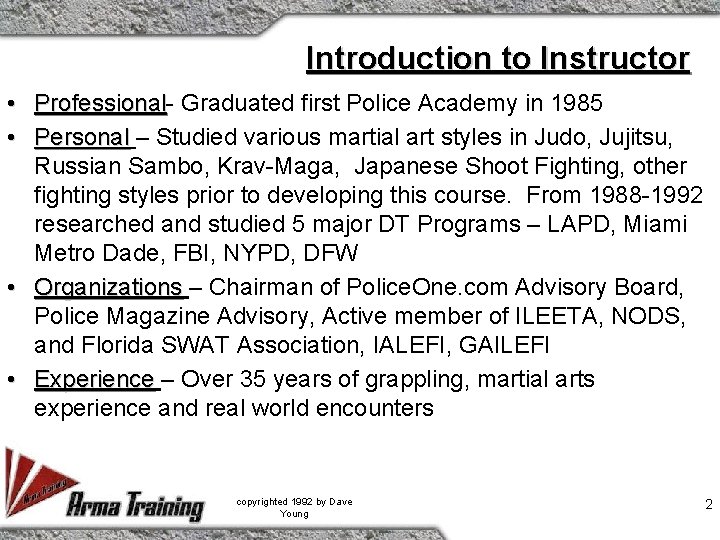 Introduction to Instructor

• Professional- Graduated first Police Academy in 1985

• Personal – Studied various martial art styles in Judo, Jujitsu, Russian Sambo, Krav-Maga, Japanese Shoot Fighting, other fighting styles prior to developing this course. From 1988-1992 researched and studied 5 major DT Programs – LAPD, Miami Metro Dade, FBI, NYPD, DFW

• Organizations – Chairman of PoliceOne.com Advisory Board, Police Magazine Advisory, Active member of ILEETA, NODS, and Florida SWAT Association, IALEFI, GAILEFI

• Experience – Over 35 years of grappling, martial arts experience and real world encounters

Arma Training

copyrighted 1992 by Dave Young

2